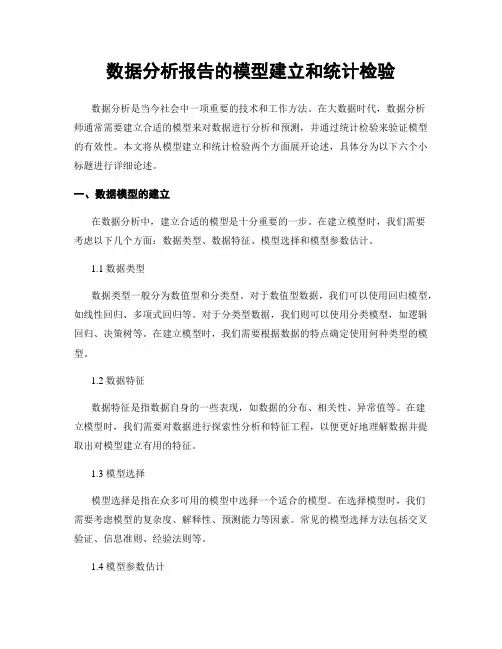 数据分析报告的模型建立和统计检验

数据分析是当今社会中一项重要的技术和工作方法。在大数据时代，数据分析师通常需要建立合适的模型来对数据进行分析和预测，并通过统计检验来验证模型的有效性。本文将从模型建立和统计检验两个方面展开论述，具体分为以下六个小标题进行详细论述。

一、数据模型的建立

在数据分析中，建立合适的模型是十分重要的一步。在建立模型时，我们需要考虑以下几个方面：数据类型、数据特征、模型选择和模型参数估计。

1.1 数据类型

数据类型一般分为数值型和分类型。对于数值型数据，我们可以使用回归模型，如线性回归、多项式回归等。对于分类型数据，我们则可以使用分类模型，如逻辑回归、决策树等。在建立模型时，我们需要根据数据的特点确定使用何种类型的模型。

1.2 数据特征

数据特征是指数据自身的一些表现，如数据的分布、相关性、异常值等。在建立模型时，我们需要对数据进行探索性分析和特征工程，以便更好地理解数据并提取出对模型建立有用的特征。

1.3 模型选择

模型选择是指在众多可用的模型中选择一个适合的模型。在选择模型时，我们需要考虑模型的复杂度、解释性、预测能力等因素。常见的模型选择方法包括交叉验证、信息准则、经验法则等。

1.4 模型参数估计